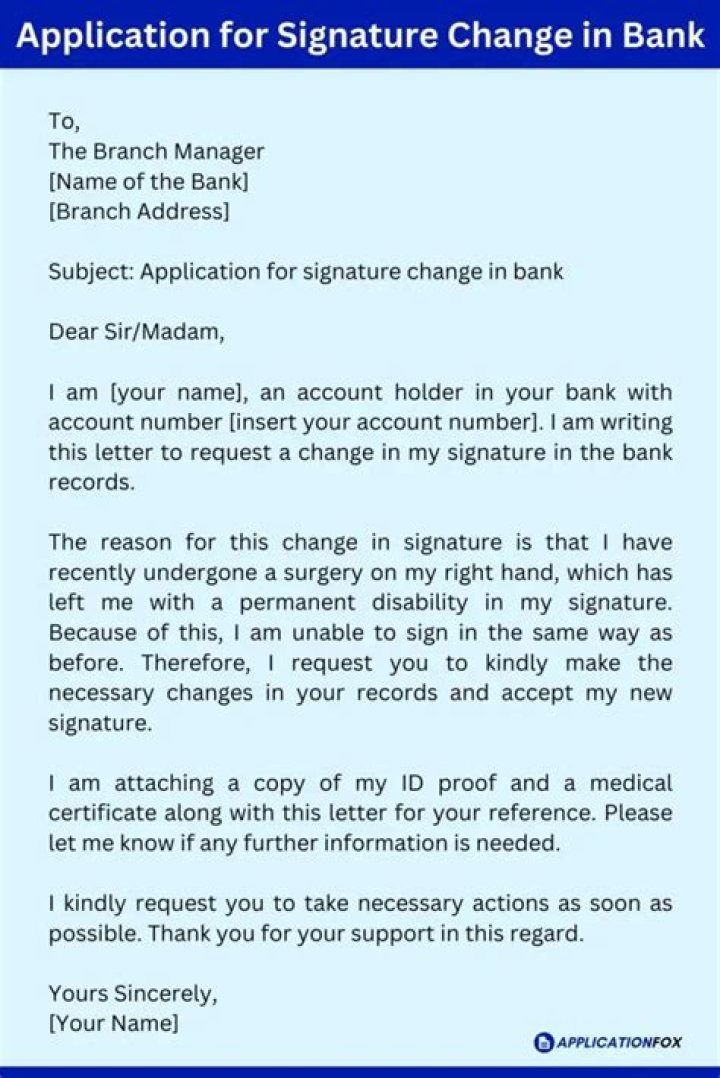 Application for Signature Change in Bank

To,
The Branch Manager
[Name of the Bank]
[Branch Address]

Subject: Application for signature change in bank

Dear Sir/Madam,

I am [your name], an account holder in your bank with account number [insert your account number]. I am writing this letter to request a change in my signature in the bank records.

The reason for this change in signature is that I have recently undergone a surgery on my right hand, which has left me with a permanent disability in my signature. Because of this, I am unable to sign in the same way as before. Therefore, I request you to kindly make the necessary changes in your records and accept my new signature.

I am attaching a copy of my ID proof and a medical certificate along with this letter for your reference. Please let me know if any further information is needed.

I kindly request you to take necessary actions as soon as possible. Thank you for your support in this regard.

Yours Sincerely,
[Your Name]

APPLICATIONFOX